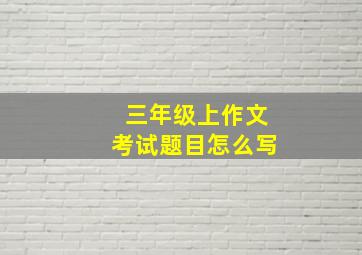 三年级上作文
考试题目怎么写